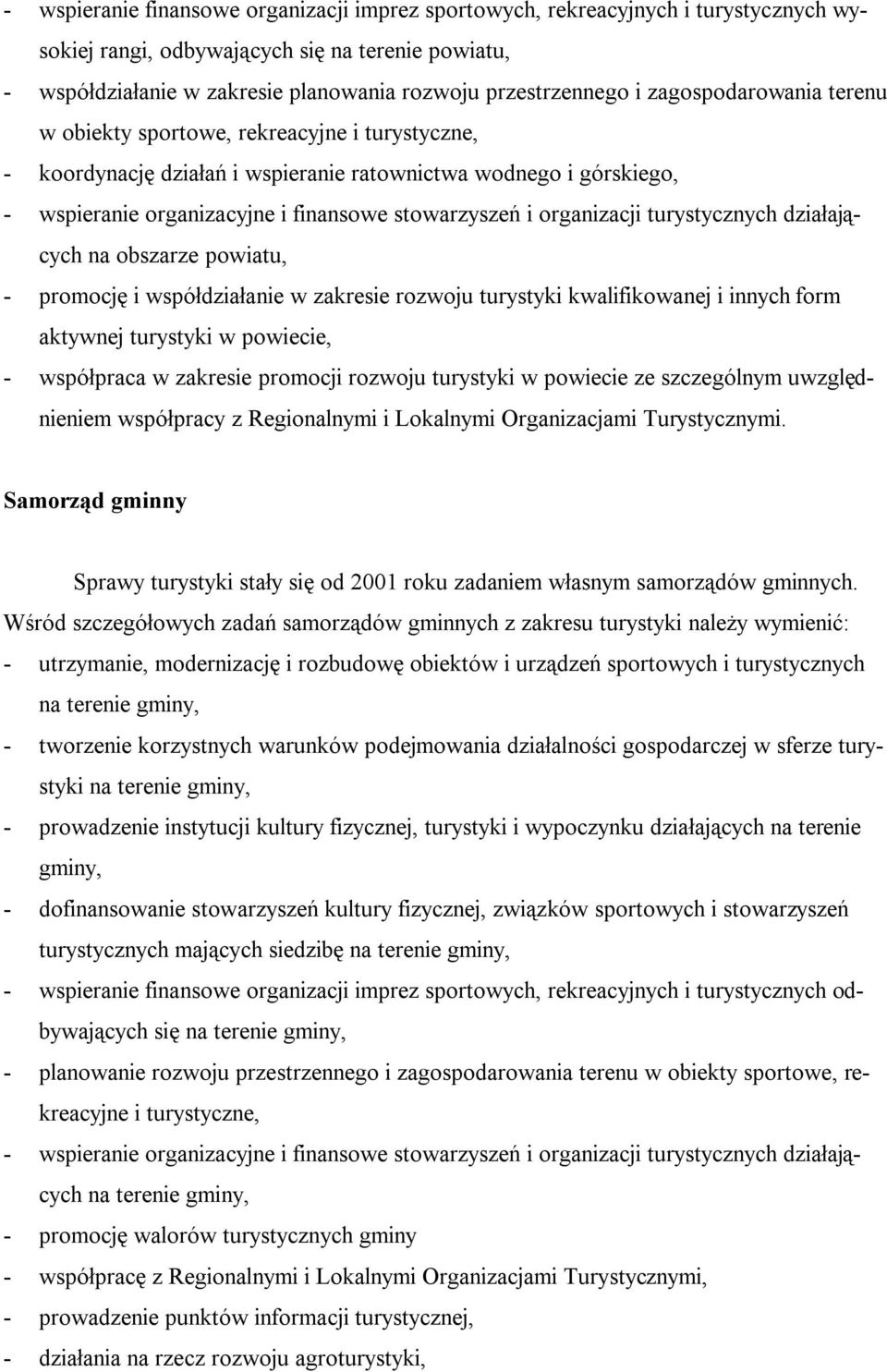 - wspieranie finansowe organizacji imprez sportowych, rekreacyjnych i turystycznych wysokiej rangi, odbywających się na terenie powiatu,
- współdziałanie w zakresie planowania rozwoju przestrzennego i zagospodarowania terenu w obiekty sportowe, rekreacyjne i turystyczne,
- koordynację działań i wspieranie ratownictwa wodnego i górskiego,
- wspieranie organizacyjne i finansowe stowarzyszeń i organizacji turystycznych działających na obszarze powiatu,
- promocję i współdziałanie w zakresie rozwoju turystyki kwalifikowanej i innych form aktywnej turystyki w powiecie,
- współpraca w zakresie promocji rozwoju turystyki w powiecie ze szczególnym uwzględnieniem współpracy z Regionalnymi i Lokalnymi Organizacjami Turystycznymi.

Samorząd gminny

Sprawy turystyki stały się od 2001 roku zadaniem własnym samorządów gminnych. Wśród szczegółowych zadań samorządów gminnych z zakresu turystyki należy wymienić:
- utrzymanie, modernizację i rozbudowę obiektów i urządzeń sportowych i turystycznych na terenie gminy,
- tworzenie korzystnych warunków podejmowania działalności gospodarczej w sferze turystyki na terenie gminy,
- prowadzenie instytucji kultury fizycznej, turystyki i wypoczynku działających na terenie gminy,
- dofinansowanie stowarzyszeń kultury fizycznej, związków sportowych i stowarzyszeń turystycznych mających siedzibę na terenie gminy,
- wspieranie finansowe organizacji imprez sportowych, rekreacyjnych i turystycznych odbywających się na terenie gminy,
- planowanie rozwoju przestrzennego i zagospodarowania terenu w obiekty sportowe, rekreacyjne i turystyczne,
- wspieranie organizacyjne i finansowe stowarzyszeń i organizacji turystycznych działających na terenie gminy,
- promocję walorów turystycznych gminy
- współpracę z Regionalnymi i Lokalnymi Organizacjami Turystycznymi,
- prowadzenie punktów informacji turystycznej,
- działania na rzecz rozwoju agroturystyki,